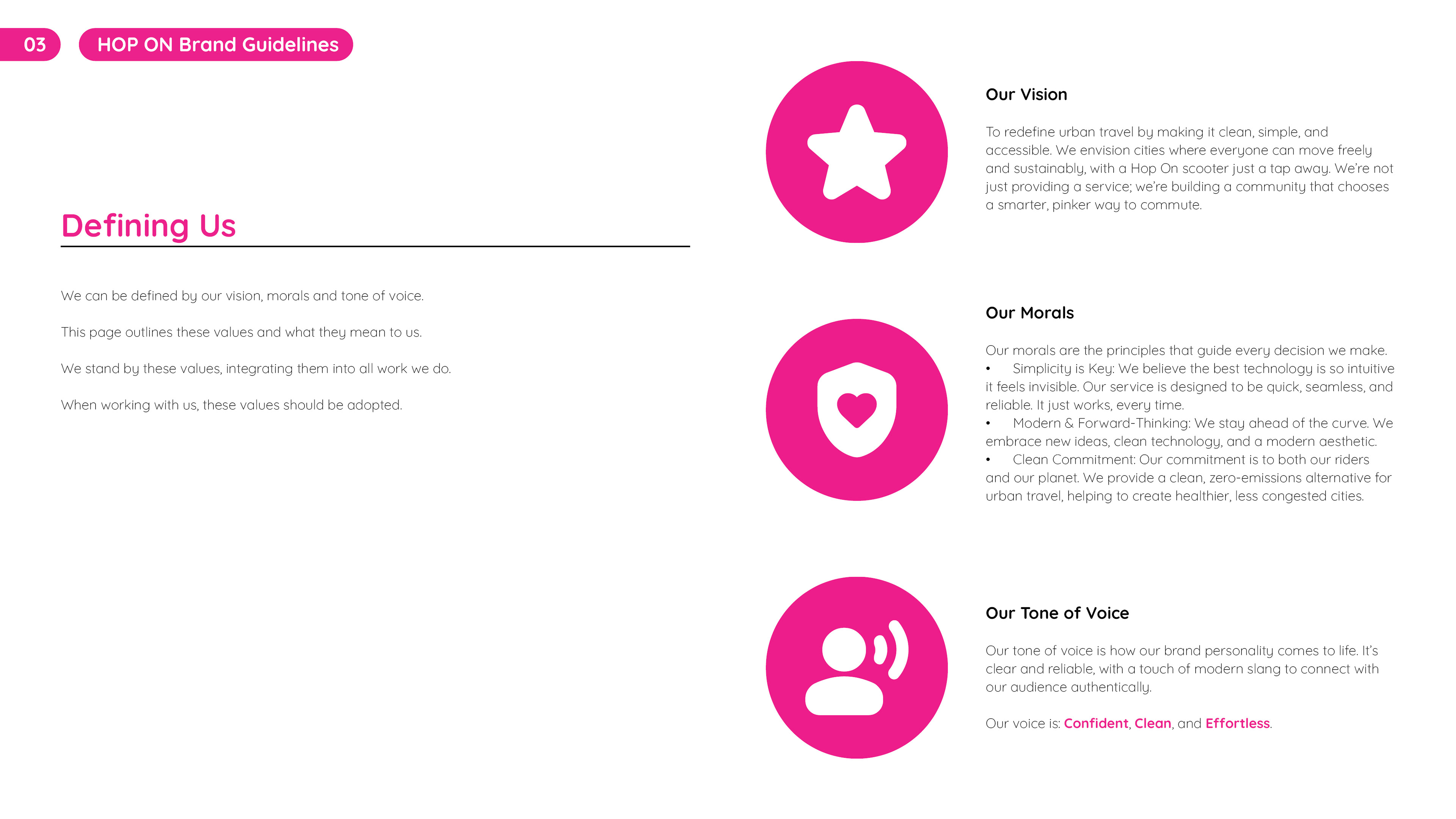 03

HOP ON Brand Guidelines

Defining Us

We can be defined by our vision, morals and tone of voice.

This page outlines these values and what they mean to us.

We stand by these values, integrating them into all work we do.

When working with us, these values should be adopted.

Our Vision

To redefine urban travel by making it clean, simple, and accessible. We envision cities where everyone can move freely and sustainably, with a Hop On scooter just a tap away. We're not just providing a service; we're building a community that chooses a smarter, pinker way to commute.

Our Morals

Our morals are the principles that guide every decision we make.
• Simplicity is Key: We believe the best technology is so intuitive it feels invisible. Our service is designed to be quick, seamless, and reliable. It just works, every time.
• Modern & Forward-Thinking: We stay ahead of the curve. We embrace new ideas, clean technology, and a modern aesthetic.
• Clean Commitment: Our commitment is to both our riders and our planet. We provide a clean, zero-emissions alternative for urban travel, helping to create healthier, less congested cities.

Our Tone of Voice

Our tone of voice is how our brand personality comes to life. It's clear and reliable, with a touch of modern slang to connect with our audience authentically.

Our voice is: Confident, Clean, and Effortless.